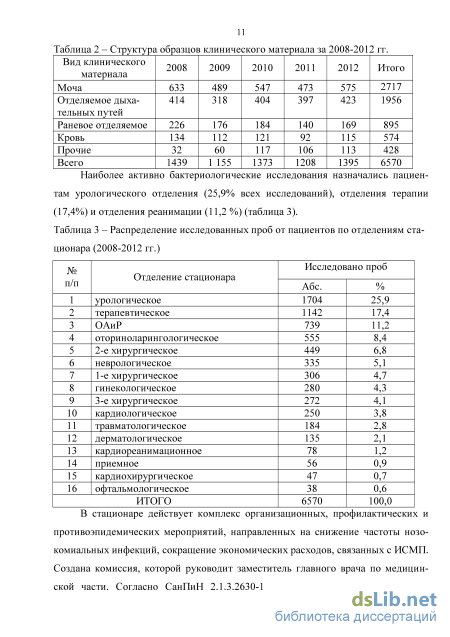 11

Таблица 2 – Структура образцов клинического материала за 2008-2012 гг.

| Вид клинического материала | 2008 | 2009 | 2010 | 2011 | 2012 | Итого |
|---|---|---|---|---|---|---|
| Моча | 633 | 489 | 547 | 473 | 575 | 2717 |
| Отделяемое дыхательных путей | 414 | 318 | 404 | 397 | 423 | 1956 |
| Раневое отделяемое | 226 | 176 | 184 | 140 | 169 | 895 |
| Кровь | 134 | 112 | 121 | 92 | 115 | 574 |
| Прочие | 32 | 60 | 117 | 106 | 113 | 428 |
| Всего | 1439 | 1 155 | 1373 | 1208 | 1395 | 6570 |

Наиболее активно бактериологические исследования назначались пациентам урологического отделения (25,9% всех исследований), отделения терапии (17,4%) и отделения реанимации (11,2 %) (таблица 3).

Таблица 3 – Распределение исследованных проб от пациентов по отделениям стационара (2008-2012 гг.)

| № п/п | Отделение стационара | Исследовано проб Абс. | Исследовано проб % |
|---|---|---|---|
| 1 | урологическое | 1704 | 25,9 |
| 2 | терапевтическое | 1142 | 17,4 |
| 3 | ОАиР | 739 | 11,2 |
| 4 | оториноларингологическое | 555 | 8,4 |
| 5 | 2-е хирургическое | 449 | 6,8 |
| 6 | неврологическое | 335 | 5,1 |
| 7 | 1-е хирургическое | 306 | 4,7 |
| 8 | гинекологическое | 280 | 4,3 |
| 9 | 3-е хирургическое | 272 | 4,1 |
| 10 | кардиологическое | 250 | 3,8 |
| 11 | травматологическое | 184 | 2,8 |
| 12 | дерматологическое | 135 | 2,1 |
| 13 | кардиореанимационное | 78 | 1,2 |
| 14 | приемное | 56 | 0,9 |
| 15 | кардиохирургическое | 47 | 0,7 |
| 16 | офтальмологическое | 38 | 0,6 |
| | ИТОГО | 6570 | 100,0 |

В стационаре действует комплекс организационных, профилактических и противоэпидемических мероприятий, направленных на снижение частоты нозокомиальных инфекций, сокращение экономических расходов, связанных с ИСМП. Создана комиссия, которой руководит заместитель главного врача по медицинской части. Согласно СанПиН 2.1.3.2630-1

dsLib.net
библиотека диссертаций